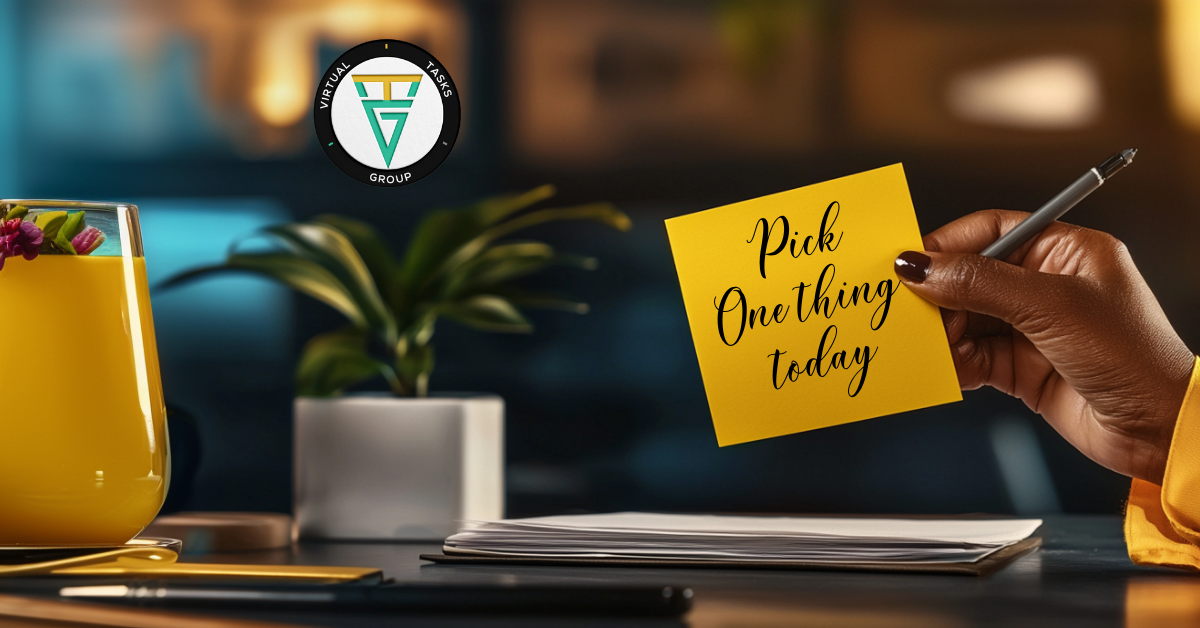 VIRTUAL TASKS GROUP

Pick One thing today